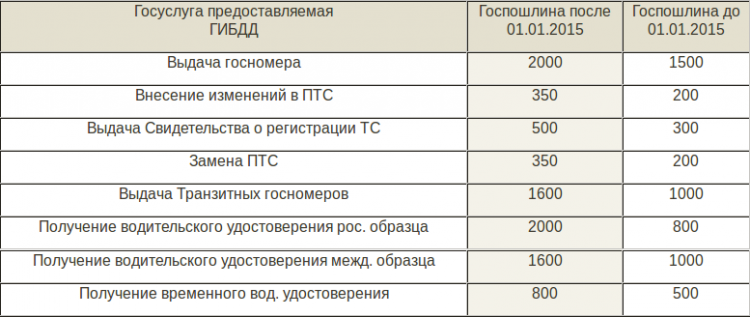 | Госуслуга предоставляемая ГИБДД | Госпошлина после 01.01.2015 | Госпошлина до 01.01.2015 |
|---|---|---|
| Выдача госномера | 2000 | 1500 |
| Внесение изменений в ПТС | 350 | 200 |
| Выдача Свидетельства о регистрации ТС | 500 | 300 |
| Замена ПТС | 350 | 200 |
| Выдача Транзитных госномеров | 1600 | 1000 |
| Получение водительского удостоверения рос. образца | 2000 | 800 |
| Получение водительского удостоверения межд. образца | 1600 | 1000 |
| Получение временного вод. удостоверения | 800 | 500 |